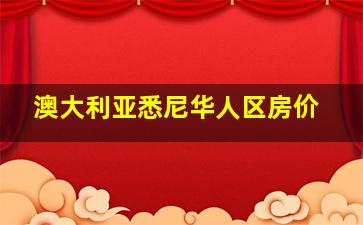 澳大利亚悉尼华人区房价